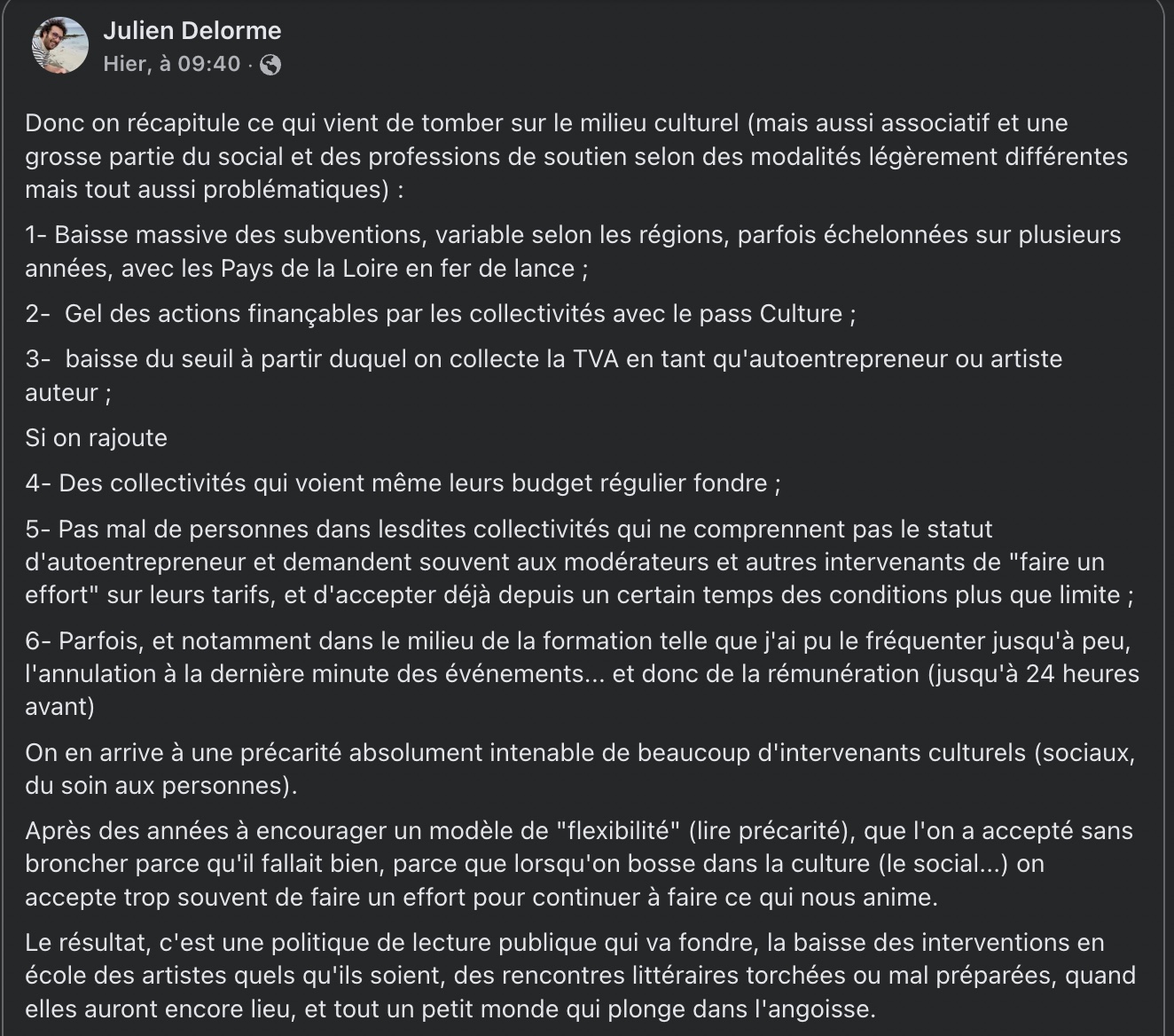 Julien Delorme
Hier, à 09:40 ·

Donc on récapitule ce qui vient de tomber sur le milieu culturel (mais aussi associatif et une grosse partie du social et des professions de soutien selon des modalités légèrement différentes mais tout aussi problématiques) :

1- Baisse massive des subventions, variable selon les régions, parfois échelonnées sur plusieurs années, avec les Pays de la Loire en fer de lance ;

2- Gel des actions finançables par les collectivités avec le pass Culture ;

3- baisse du seuil à partir duquel on collecte la TVA en tant qu'autoentrepreneur ou artiste auteur ;

Si on rajoute

4- Des collectivités qui voient même leurs budget régulier fondre ;

5- Pas mal de personnes dans lesdites collectivités qui ne comprennent pas le statut d'autoentrepreneur et demandent souvent aux modérateurs et autres intervenants de "faire un effort" sur leurs tarifs, et d'accepter déjà depuis un certain temps des conditions plus que limite ;

6- Parfois, et notamment dans le milieu de la formation telle que j'ai pu le fréquenter jusqu'à peu, l'annulation à la dernière minute des événements... et donc de la rémunération (jusqu'à 24 heures avant)

On en arrive à une précarité absolument intenable de beaucoup d'intervenants culturels (sociaux, du soin aux personnes).

Après des années à encourager un modèle de "flexibilité" (lire précarité), que l'on a accepté sans broncher parce qu'il fallait bien, parce que lorsqu'on bosse dans la culture (le social...) on accepte trop souvent de faire un effort pour continuer à faire ce qui nous anime.

Le résultat, c'est une politique de lecture publique qui va fondre, la baisse des interventions en école des artistes quels qu'ils soient, des rencontres littéraires torchées ou mal préparées, quand elles auront encore lieu, et tout un petit monde qui plonge dans l'angoisse.